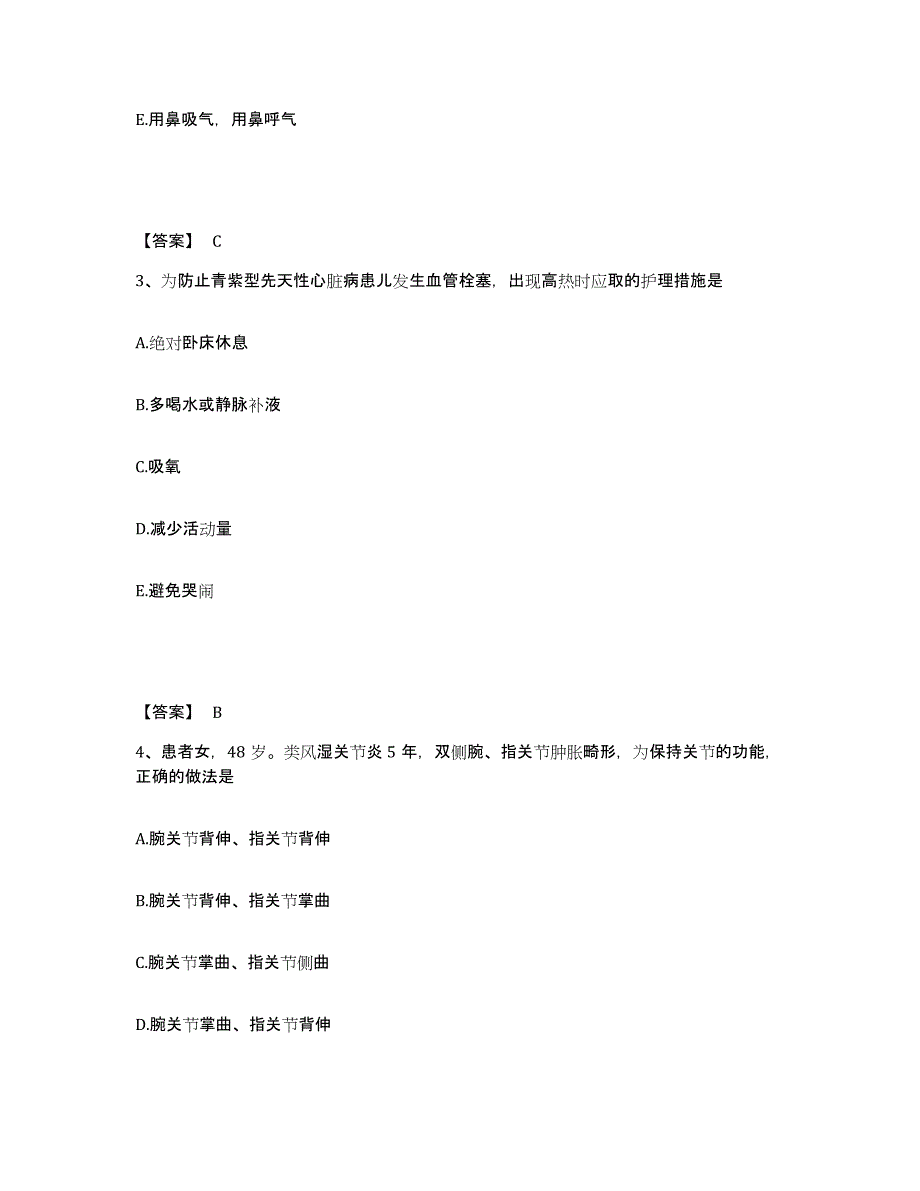 E.用鼻吸气，用鼻呼气

【答案】 C

3、为防止青紫型先天性心脏病患儿发生血管栓塞，出现高热时应取的护理措施是

A.绝对卧床休息

B.多喝水或静脉补液

C.吸氧

D.减少活动量

E.避免哭闹

【答案】 B

4、患者女，48 岁。类风湿关节炎 5 年，双侧腕、指关节肿胀畸形，为保持关节的功能，正确的做法是

A.腕关节背伸、指关节背伸

B.腕关节背伸、指关节掌曲

C.腕关节掌曲、指关节侧曲

D.腕关节掌曲、指关节背伸